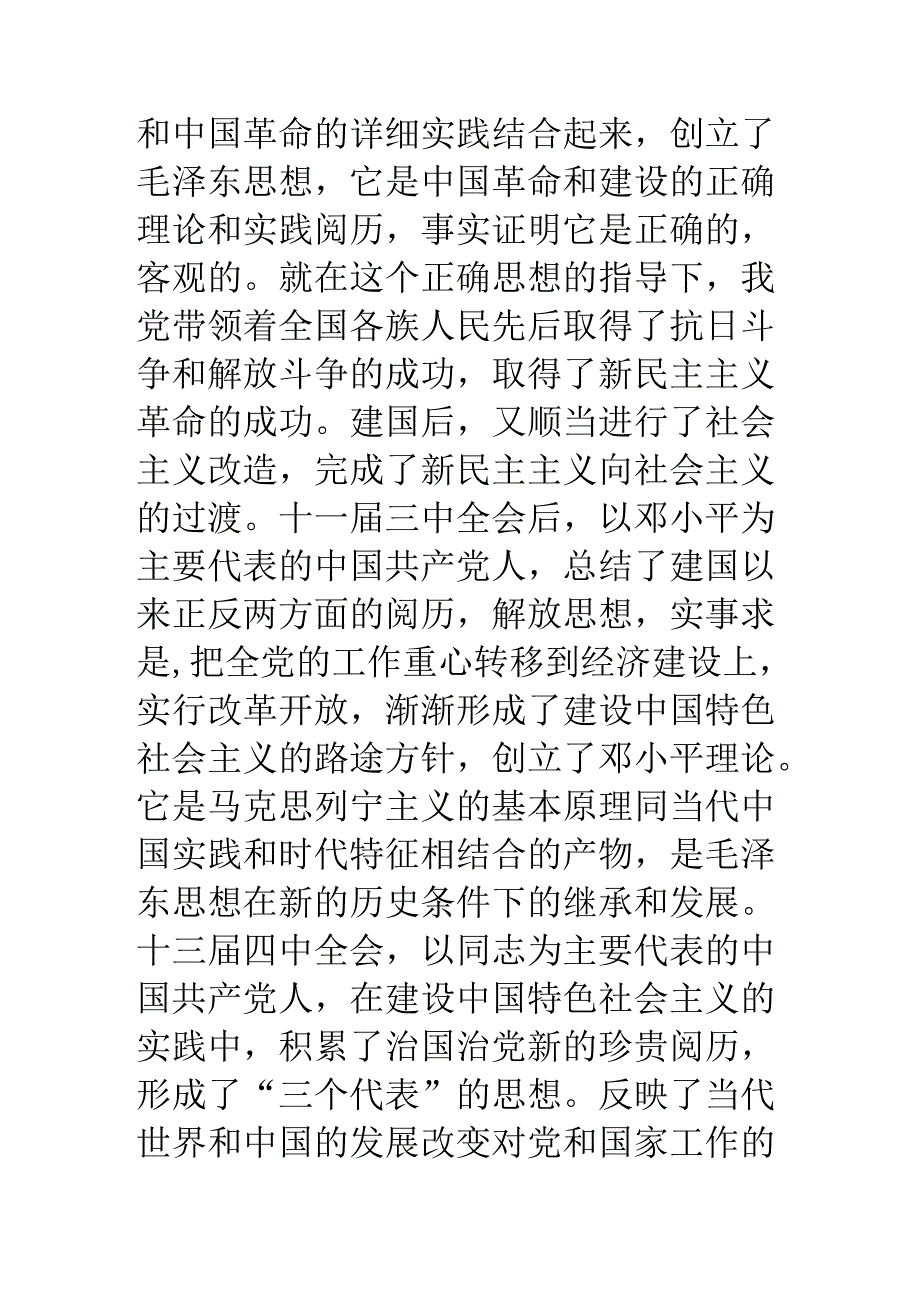 和中国革命的详细实践结合起来，创立了毛泽东思想，它是中国革命和建设的正确理论和实践阅历，事实证明它是正确的，客观的。就在这个正确思想的指导下，我党带领着全国各族人民先后取得了抗日斗争和解放斗争的成功，取得了新民主主义革命的成功。建国后，又顺当进行了社会主义改造，完成了新民主主义向社会主义的过渡。十一届三中全会后，以邓小平为主要代表的中国共产党人，总结了建国以来正反两方面的阅历，解放思想，实事求是,把全党的工作重心转移到经济建设上，实行改革开放，渐渐形成了建设中国特色社会主义的路途方针，创立了邓小平理论。它是马克思列宁主义的基本原理同当代中国实践和时代特征相结合的产物，是毛泽东思想在新的历史条件下的继承和发展。十三届四中全会，以同志为主要代表的中国共产党人，在建设中国特色社会主义的实践中，积累了治国治党新的珍贵阅历，形成了“三个代表”的思想。反映了当代世界和中国的发展改变对党和国家工作的